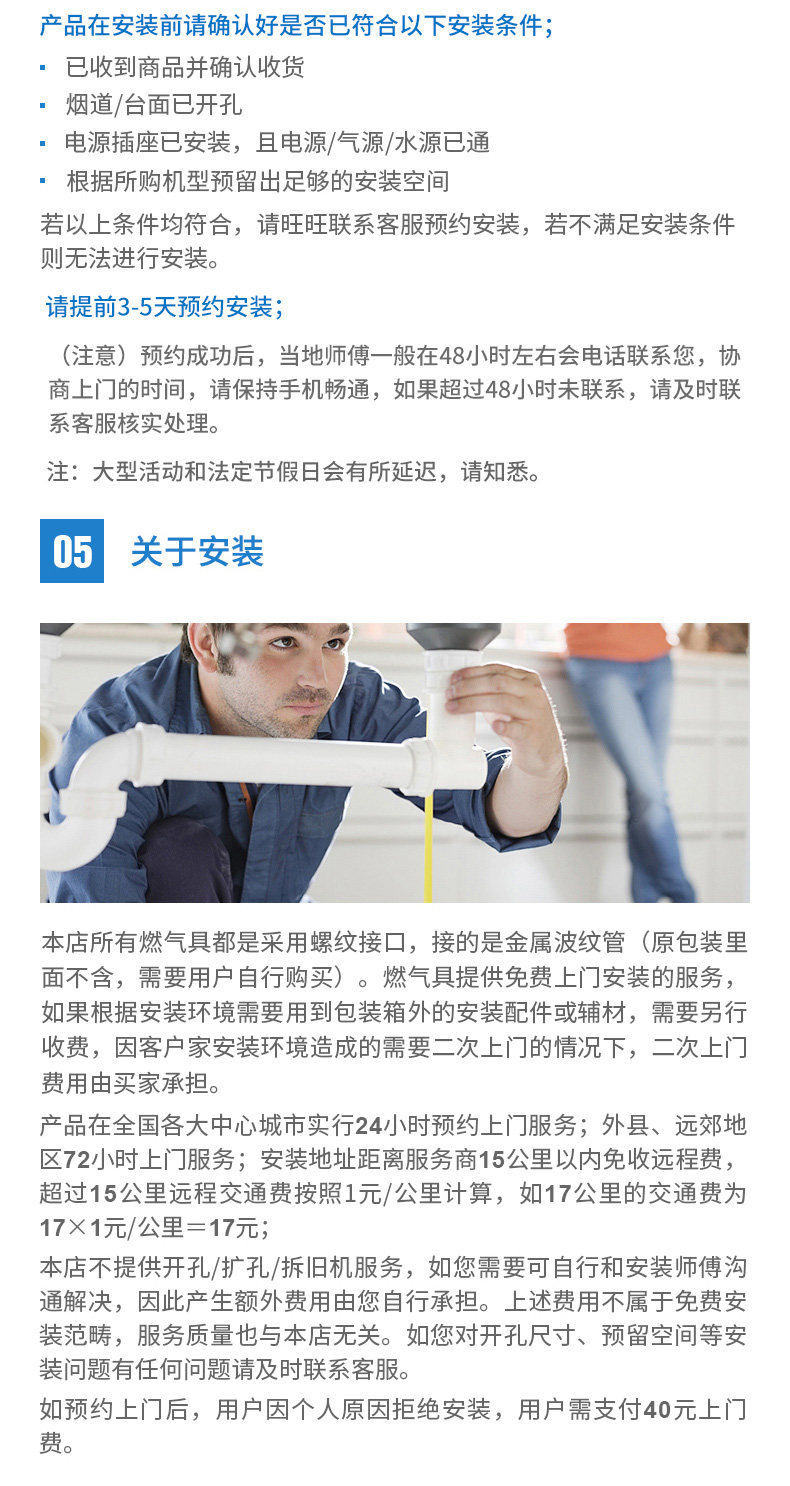 产品在安装前请确认好是否已符合以下安装条件；

· 已收到商品并确认收货
· 烟道/台面已开孔
· 电源插座已安装，且电源/气源/水源已通
· 根据所购机型预留出足够的安装空间

若以上条件均符合，请旺旺联系客服预约安装，若不满足安装条件则无法进行安装。

请提前3-5天预约安装；

（注意）预约成功后，当地师傅一般在48小时左右会电话联系您，协商上门的时间，请保持手机畅通，如果超过48小时未联系，请及时联系客服核实处理。

注：大型活动和法定节假日会有所延迟，请知悉。

05 关于安装

本店所有燃气具都是采用螺纹接口，接的是金属波纹管（原包装里面不含，需要用户自行购买）。燃气具提供免费上门安装的服务，如果根据安装环境需要用到包装箱外的安装配件或辅材，需要另行收费，因客户家安装环境造成的需要二次上门的情况下，二次上门费用由买家承担。

产品在全国各大中心城市实行24小时预约上门服务；外县、远郊地区72小时上门服务；安装地址距离服务商15公里以内免收远程费，超过15公里远程交通费按照1元/公里计算，如17公里的交通费为17×1元/公里＝17元；

本店不提供开孔/扩孔/拆旧机服务，如您需要可自行和安装师傅沟通解决，因此产生额外费用由您自行承担。上述费用不属于免费安装范畴，服务质量也与本店无关。如您对开孔尺寸、预留空间等安装问题有任何问题请及时联系客服。

如预约上门后，用户因个人原因拒绝安装，用户需支付40元上门费。